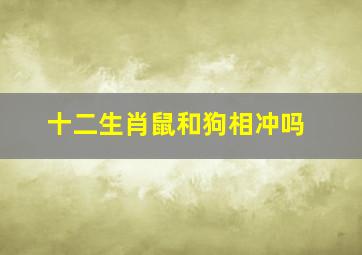 十二生肖鼠和狗相冲吗